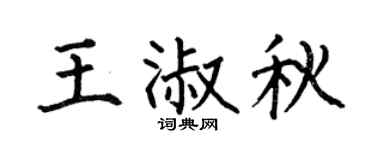 王淑秋
词典网